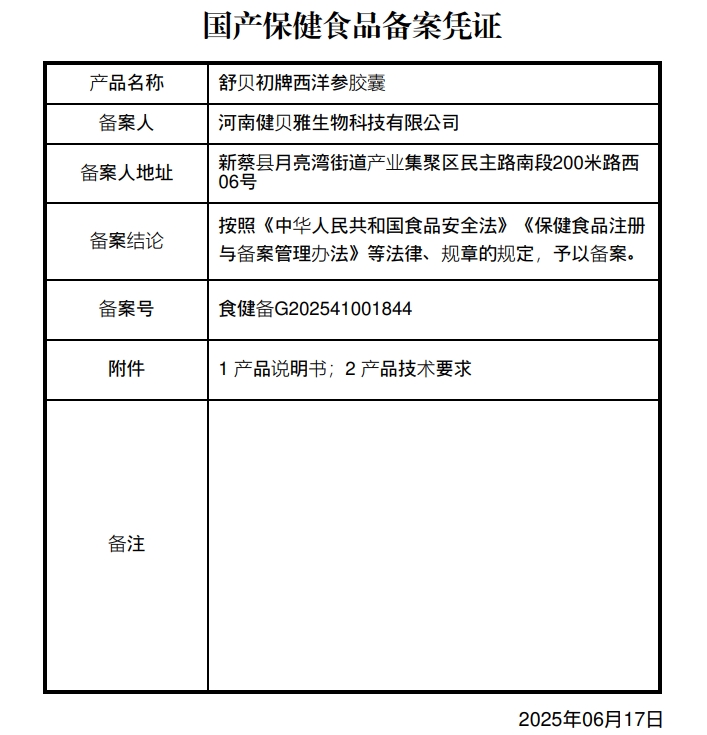 国产保健食品备案凭证

| 产品名称 | 舒贝初牌西洋参胶囊 |
|---|---|
| 备案人 | 河南健贝雅生物科技有限公司 |
| 备案人地址 | 新蔡县月亮湾街道产业集聚区民主路南段200米路西06号 |
| 备案结论 | 按照《中华人民共和国食品安全法》《保健食品注册与备案管理办法》等法律、规章的规定，予以备案。 |
| 备案号 | 食健备G202541001844 |
| 附件 | 1 产品说明书；2 产品技术要求 |
| 备注 | |

2025年06月17日